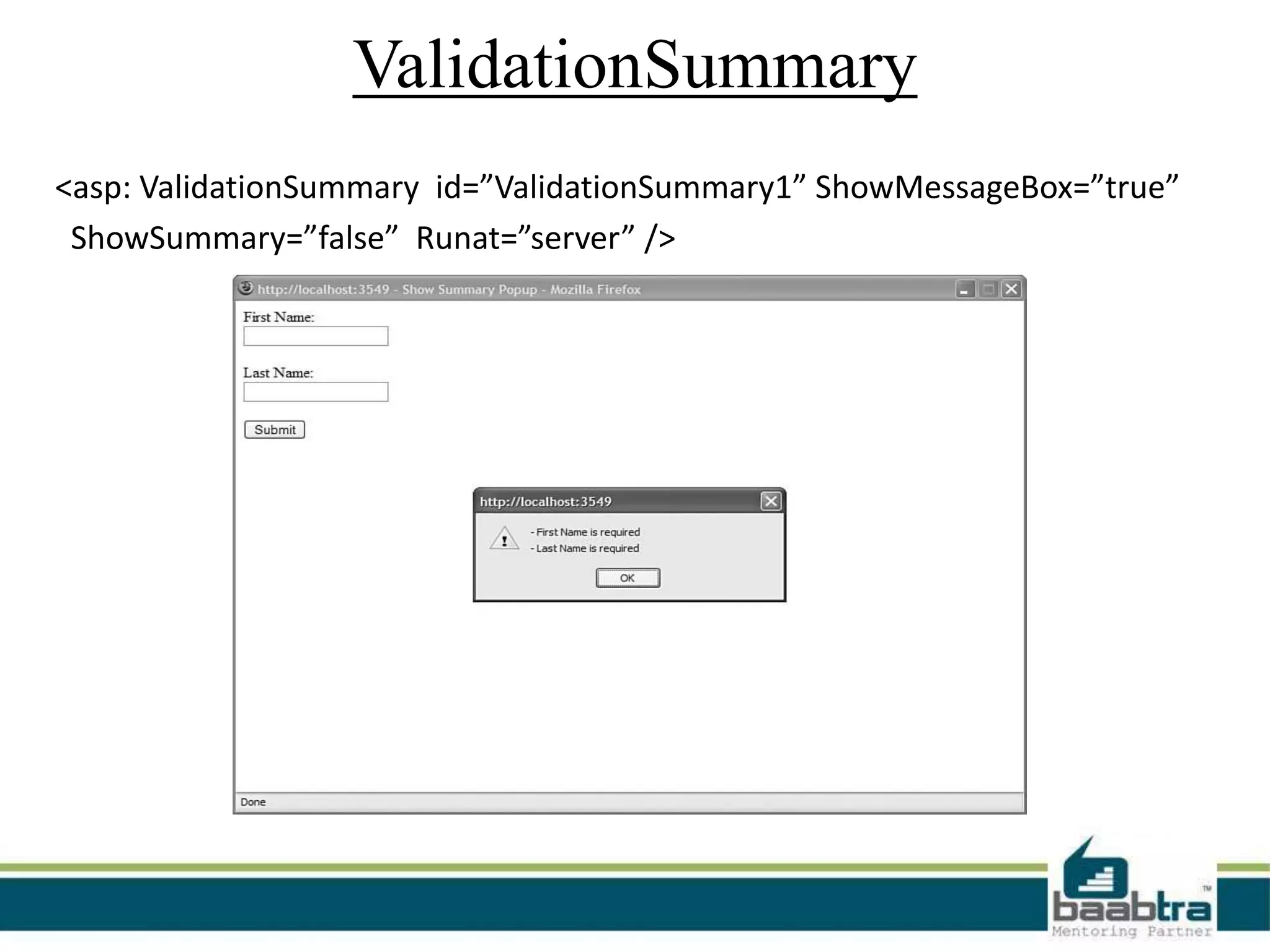 ValidationSummary

<asp: ValidationSummary id=”ValidationSummary1” ShowMessageBox=”true” ShowSummary=”false” Runat=”server” />

http://localhost:3549 - Show Summary Popup - Mozilla Firefox

First Name:

Last Name:

Submit

http://localhost:3549

- First Name is required
- Last Name is required

OK

Done

baabtra™
Mentoring Partner